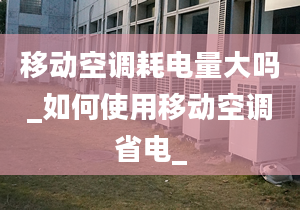 移动空调耗电量大吗_如何使用移动空调省电_